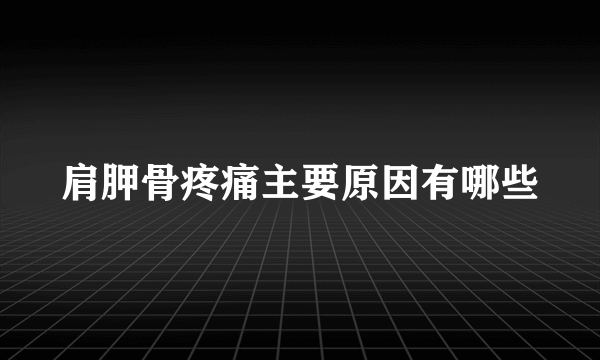 肩胛骨疼痛主要原因有哪些